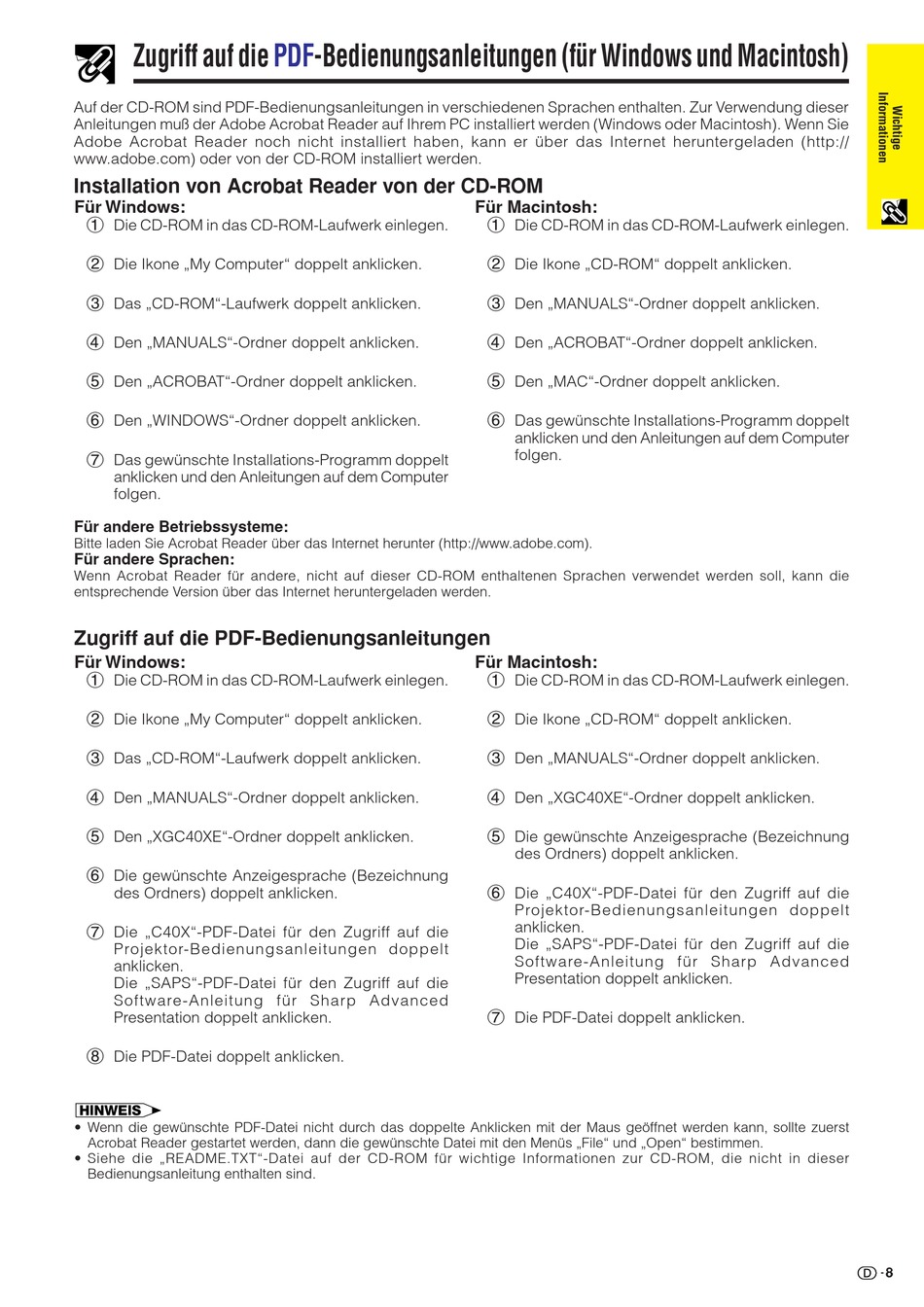 Zugriff auf die PDF-Bedienungsanleitungen (für Windows und Macintosh)

Wichtige Informationen

Auf der CD-ROM sind PDF-Bedienungsanleitungen in verschiedenen Sprachen enthalten. Zur Verwendung dieser Anleitungen muß der Adobe Acrobat Reader auf Ihrem PC installiert werden (Windows oder Macintosh). Wenn Sie Adobe Acrobat Reader noch nicht installiert haben, kann er über das Internet heruntergeladen (http://www.adobe.com) oder von der CD-ROM installiert werden.

Installation von Acrobat Reader von der CD-ROM

Für Windows:
① Die CD-ROM in das CD-ROM-Laufwerk einlegen.
② Die Ikone „My Computer“ doppelt anklicken.
③ Das „CD-ROM“-Laufwerk doppelt anklicken.
④ Den „MANUALS“-Ordner doppelt anklicken.
⑤ Den „ACROBAT“-Ordner doppelt anklicken.
⑥ Den „WINDOWS“-Ordner doppelt anklicken.
⑦ Das gewünschte Installations-Programm doppelt anklicken und den Anleitungen auf dem Computer folgen.

Für Macintosh:
① Die CD-ROM in das CD-ROM-Laufwerk einlegen.
② Die Ikone „CD-ROM“ doppelt anklicken.
③ Den „MANUALS“-Ordner doppelt anklicken.
④ Den „ACROBAT“-Ordner doppelt anklicken.
⑤ Den „MAC“-Ordner doppelt anklicken.
⑥ Das gewünschte Installations-Programm doppelt anklicken und den Anleitungen auf dem Computer folgen.

Für andere Betriebssysteme:
Bitte laden Sie Acrobat Reader über das Internet herunter (http://www.adobe.com).
Für andere Sprachen:
Wenn Acrobat Reader für andere, nicht auf dieser CD-ROM enthaltenen Sprachen verwendet werden soll, kann die entsprechende Version über das Internet heruntergeladen werden.

Zugriff auf die PDF-Bedienungsanleitungen

Für Windows:
① Die CD-ROM in das CD-ROM-Laufwerk einlegen.
② Die Ikone „My Computer“ doppelt anklicken.
③ Das „CD-ROM“-Laufwerk doppelt anklicken.
④ Den „MANUALS“-Ordner doppelt anklicken.
⑤ Den „XGC40XE“-Ordner doppelt anklicken.
⑥ Die gewünschte Anzeigesprache (Bezeichnung des Ordners) doppelt anklicken.
⑦ Die „C40X“-PDF-Datei für den Zugriff auf die Projektor-Bedienungsanleitungen doppelt anklicken.
Die „SAPS“-PDF-Datei für den Zugriff auf die Software-Anleitung für Sharp Advanced Presentation doppelt anklicken.
⑧ Die PDF-Datei doppelt anklicken.

Für Macintosh:
① Die CD-ROM in das CD-ROM-Laufwerk einlegen.
② Die Ikone „CD-ROM“ doppelt anklicken.
③ Den „MANUALS“-Ordner doppelt anklicken.
④ Den „XGC40XE“-Ordner doppelt anklicken.
⑤ Die gewünschte Anzeigesprache (Bezeichnung des Ordners) doppelt anklicken.
⑥ Die „C40X“-PDF-Datei für den Zugriff auf die Projektor-Bedienungsanleitungen doppelt anklicken.
Die „SAPS“-PDF-Datei für den Zugriff auf die Software-Anleitung für Sharp Advanced Presentation doppelt anklicken.
⑦ Die PDF-Datei doppelt anklicken.

HINWEIS
• Wenn die gewünschte PDF-Datei nicht durch das doppelte Anklicken mit der Maus geöffnet werden kann, sollte zuerst Acrobat Reader gestartet werden, dann die gewünschte Datei mit den Menüs „File“ und „Open“ bestimmen.
• Siehe die „README.TXT“-Datei auf der CD-ROM für wichtige Informationen zur CD-ROM, die nicht in dieser Bedienungsanleitung enthalten sind.

D -8